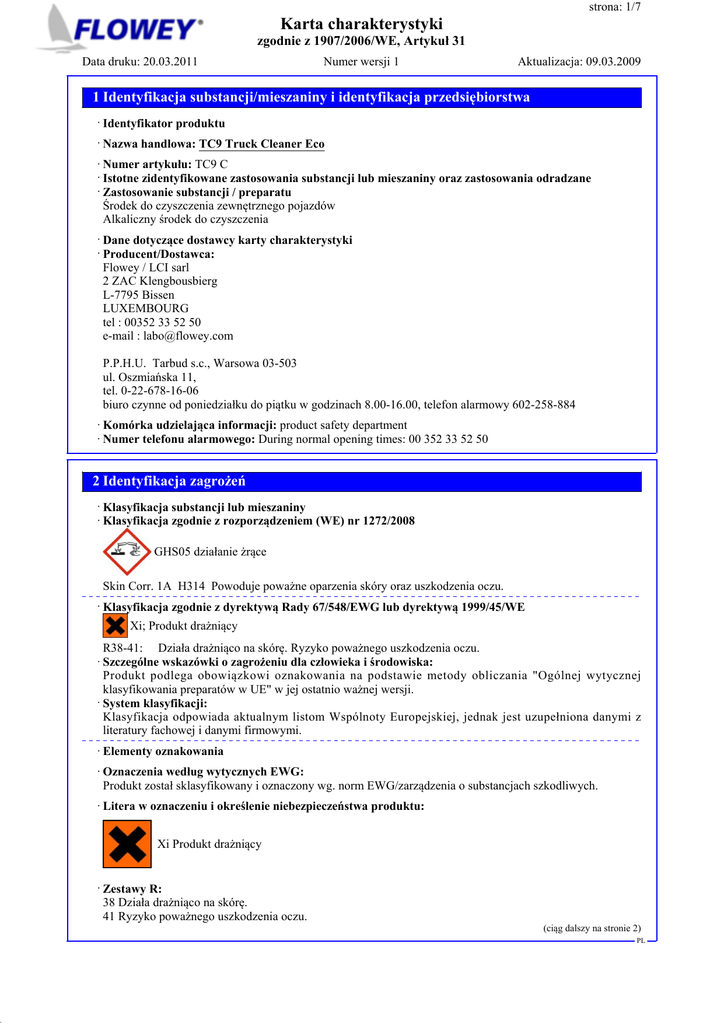 FLOWEY®

strona: 1/7

Karta charakterystyki
zgodnie z 1907/2006/WE, Artykuł 31

Data druku: 20.03.2011 Numer wersji 1 Aktualizacja: 09.03.2009

1 Identyfikacja substancji/mieszaniny i identyfikacja przedsiębiorstwa

· Identyfikator produktu

· Nazwa handlowa: TC9 Truck Cleaner Eco

· Numer artykułu: TC9 C
· Istotne zidentyfikowane zastosowania substancji lub mieszaniny oraz zastosowania odradzane
· Zastosowanie substancji / preparatu
Środek do czyszczenia zewnętrznego pojazdów
Alkaliczny środek do czyszczenia

· Dane dotyczące dostawcy karty charakterystyki
· Producent/Dostawca:
Flowey / LCI sarl
2 ZAC Klengbousbierg
L-7795 Bissen
LUXEMBOURG
tel : 00352 33 52 50
e-mail : labo@flowey.com

P.P.H.U. Tarbud s.c., Warsowa 03-503
ul. Oszmiańska 11,
tel. 0-22-678-16-06
biuro czynne od poniedziałku do piątku w godzinach 8.00-16.00, telefon alarmowy 602-258-884

· Komórka udzielająca informacji: product safety department
· Numer telefonu alarmowego: During normal opening times: 00 352 33 52 50

2 Identyfikacja zagrożeń

· Klasyfikacja substancji lub mieszaniny
· Klasyfikacja zgodnie z rozporządzeniem (WE) nr 1272/2008

GHS05 działanie żrące

Skin Corr. 1A H314 Powoduje poważne oparzenia skóry oraz uszkodzenia oczu.

· Klasyfikacja zgodnie z dyrektywą Rady 67/548/EWG lub dyrektywą 1999/45/WE

Xi; Produkt drażniący

R38-41: Działa drażniąco na skórę. Ryzyko poważnego uszkodzenia oczu.
· Szczególne wskazówki o zagrożeniu dla człowieka i środowiska:
Produkt podlega obowiązkowi oznakowania na podstawie metody obliczania "Ogólnej wytycznej klasyfikowania preparatów w UE" w jej ostatnio ważnej wersji.
· System klasyfikacji:
Klasyfikacja odpowiada aktualnym listom Wspólnoty Europejskiej, jednak jest uzupełniona danymi z literatury fachowej i danymi firmowymi.

· Elementy oznakowania

· Oznaczenia według wytycznych EWG:
Produkt został sklasyfikowany i oznaczony wg. norm EWG/zarządzenia o substancjach szkodliwych.

· Litera w oznaczeniu i określenie niebezpieczeństwa produktu:

Xi Produkt drażniący

· Zestawy R:
38 Działa drażniąco na skórę.
41 Ryzyko poważnego uszkodzenia oczu.

(ciąg dalszy na stronie 2)
PL